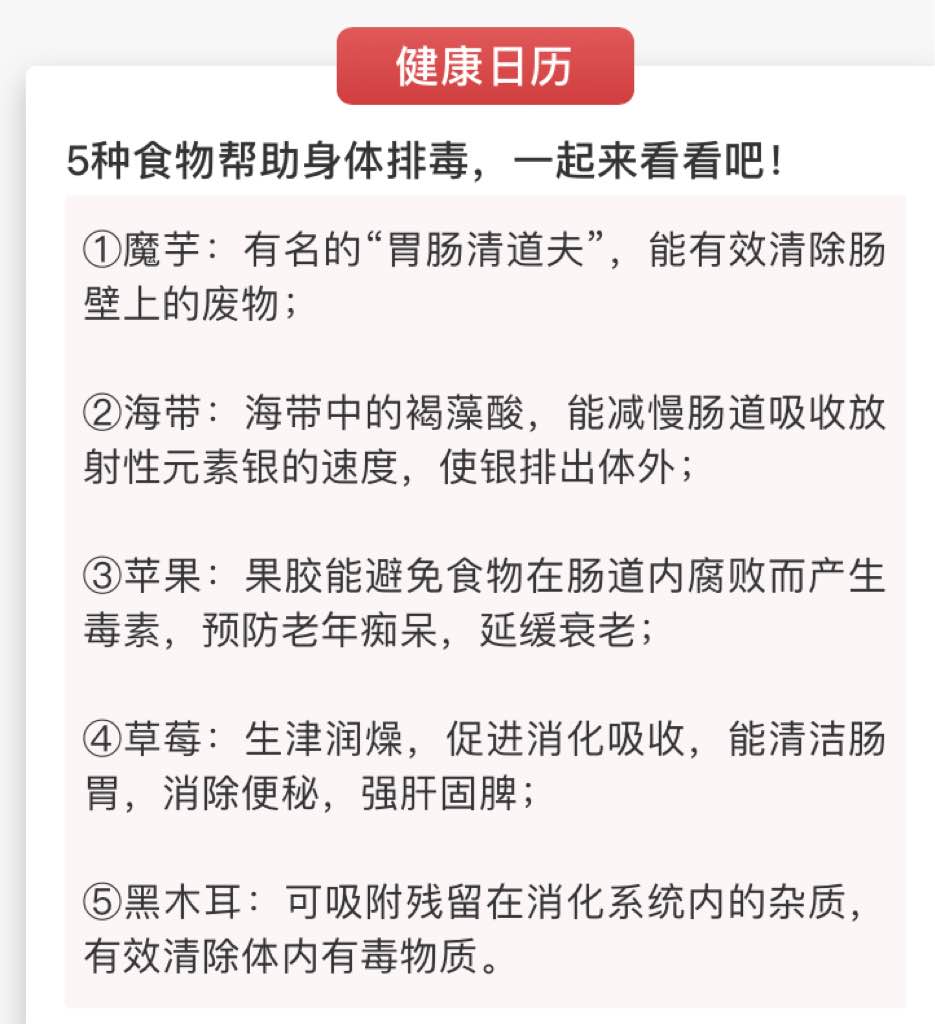 健康日历

5种食物帮助身体排毒，一起来看看吧！

①魔芋：有名的“胃肠清道夫”，能有效清除肠壁上的废物；

②海带：海带中的褐藻酸，能减慢肠道吸收放射性元素锶的速度，使锶排出体外；

③苹果：果胶能避免食物在肠道内腐败而产生毒素，预防老年痴呆，延缓衰老；

④草莓：生津润燥，促进消化吸收，能清洁肠胃，消除便秘，强肝固脾；

⑤黑木耳：可吸附残留在消化系统内的杂质，有效清除体内有毒物质。